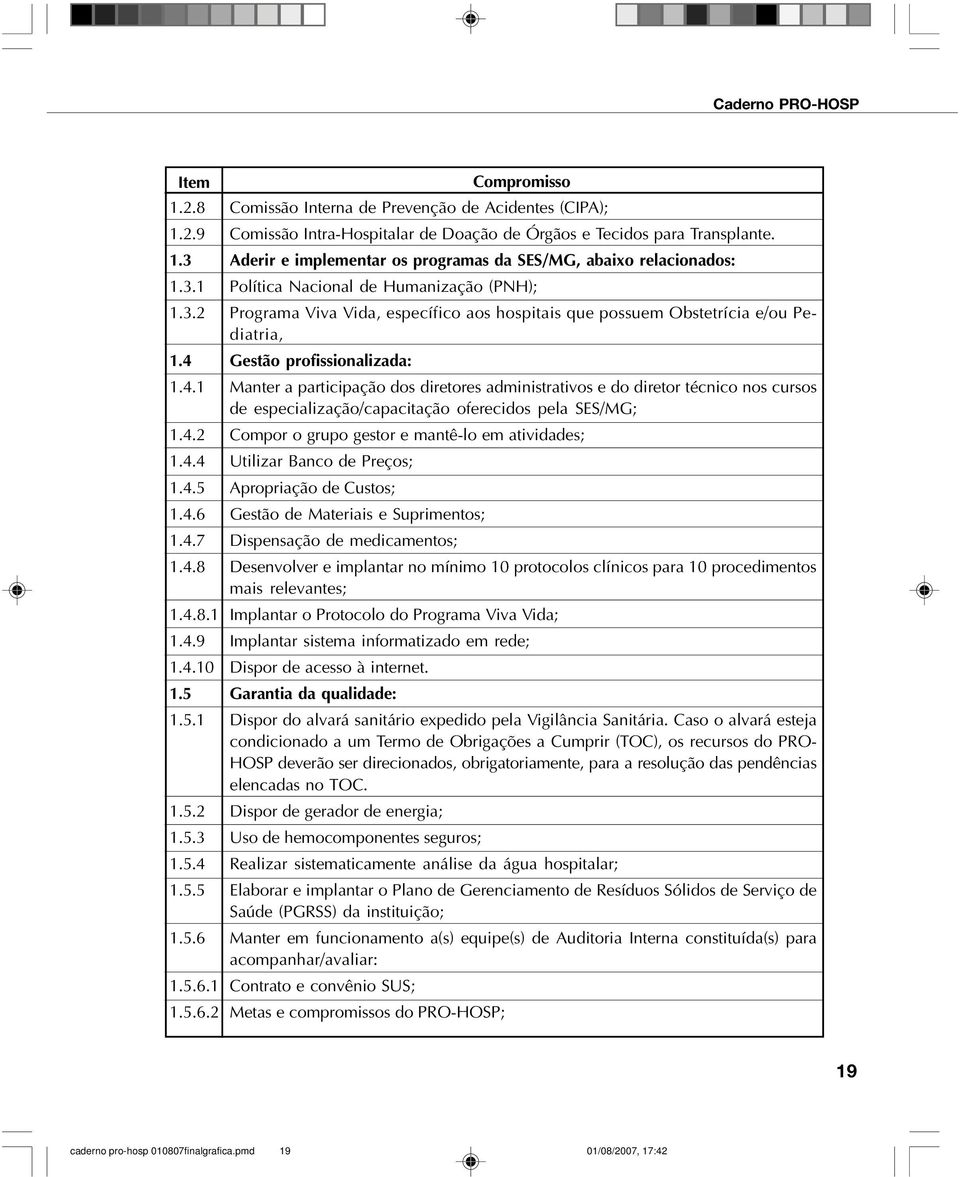 Caderno PRO-HOSP

| Item | Compromisso |
|---|---|
| 1.2.8 | Comissão Interna de Prevenção de Acidentes (CIPA); |
| 1.2.9 | Comissão Intra-Hospitalar de Doação de Órgãos e Tecidos para Transplante. |
| 1.3 | Aderir e implementar os programas da SES/MG, abaixo relacionados: |
| 1.3.1 | Política Nacional de Humanização (PNH); |
| 1.3.2 | Programa Viva Vida, específico aos hospitais que possuem Obstetrícia e/ou Pediatria, |
| 1.4 | Gestão profissionalizada: |
| 1.4.1 | Manter a participação dos diretores administrativos e do diretor técnico nos cursos de especialização/capacitação oferecidos pela SES/MG; |
| 1.4.2 | Compor o grupo gestor e mantê-lo em atividades; |
| 1.4.4 | Utilizar Banco de Preços; |
| 1.4.5 | Apropriação de Custos; |
| 1.4.6 | Gestão de Materiais e Suprimentos; |
| 1.4.7 | Dispensação de medicamentos; |
| 1.4.8 | Desenvolver e implantar no mínimo 10 protocolos clínicos para 10 procedimentos mais relevantes; |
| 1.4.8.1 | Implantar o Protocolo do Programa Viva Vida; |
| 1.4.9 | Implantar sistema informatizado em rede; |
| 1.4.10 | Dispor de acesso à internet. |
| 1.5 | Garantia da qualidade: |
| 1.5.1 | Dispor do alvará sanitário expedido pela Vigilância Sanitária. Caso o alvará esteja condicionado a um Termo de Obrigações a Cumprir (TOC), os recursos do PRO-HOSP deverão ser direcionados, obrigatoriamente, para a resolução das pendências elencadas no TOC. |
| 1.5.2 | Dispor de gerador de energia; |
| 1.5.3 | Uso de hemocomponentes seguros; |
| 1.5.4 | Realizar sistematicamente análise da água hospitalar; |
| 1.5.5 | Elaborar e implantar o Plano de Gerenciamento de Resíduos Sólidos de Serviço de Saúde (PGRSS) da instituição; |
| 1.5.6 | Manter em funcionamento a(s) equipe(s) de Auditoria Interna constituída(s) para acompanhar/avaliar: |
| 1.5.6.1 | Contrato e convênio SUS; |
| 1.5.6.2 | Metas e compromissos do PRO-HOSP; |

19

caderno pro-hosp 010807finalgrafica.pmd 19 01/08/2007, 17:42